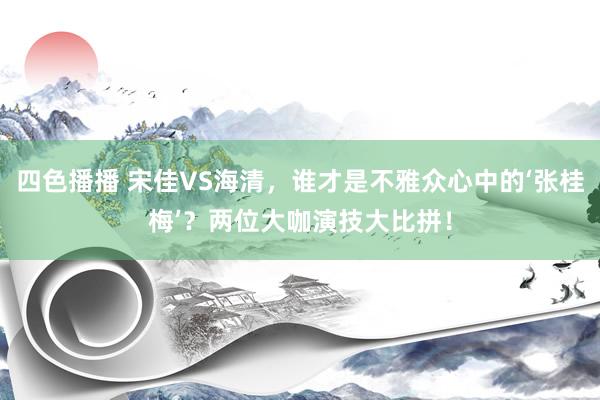 四色播播 宋佳VS海清，谁才是不雅众心中的‘张桂梅’？两位大咖演技大比拼！